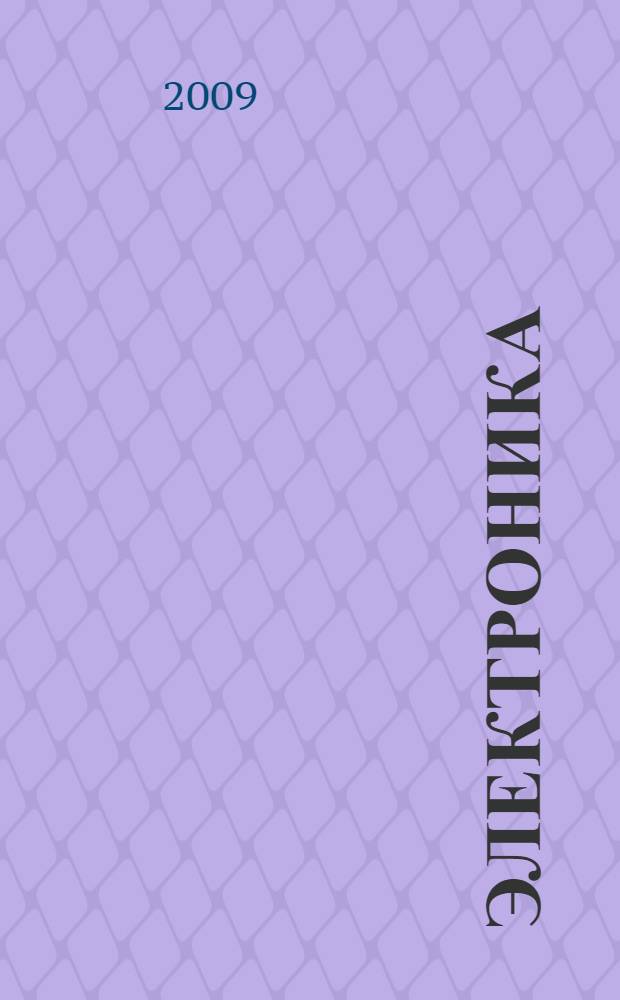 2009

ЭЛЕКТРОНИКА